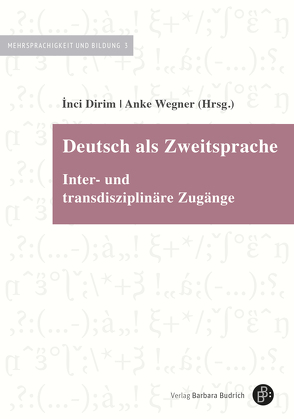 MEHRSPRACHIGKEIT UND BILDUNG 3

İnci Dirim | Anke Wegner (Hrsg.)

Deutsch als Zweitsprache

Inter- und transdisziplinäre Zugänge

Verlag Barbara Budrich